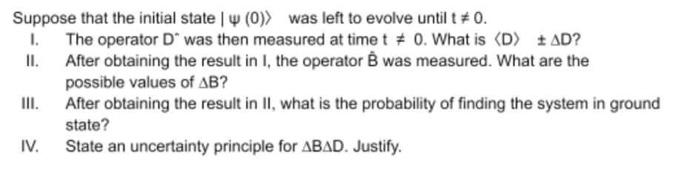 Suppose that the initial state $|\psi(0)\rangle$ was left to evolve until $t \neq 0$.

I. The operator $D^{\hat{}}$ was then measured at time $t \neq 0$. What is $\langle D \rangle \pm \Delta D$?

II. After obtaining the result in I, the operator $\hat{B}$ was measured. What are the possible values of $\Delta B$?

III. After obtaining the result in II, what is the probability of finding the system in ground state?

IV. State an uncertainty principle for $\Delta B \Delta D$. Justify.